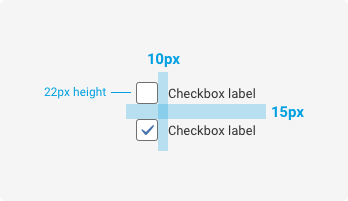 10px

22px height

Checkbox label

15px

Checkbox label